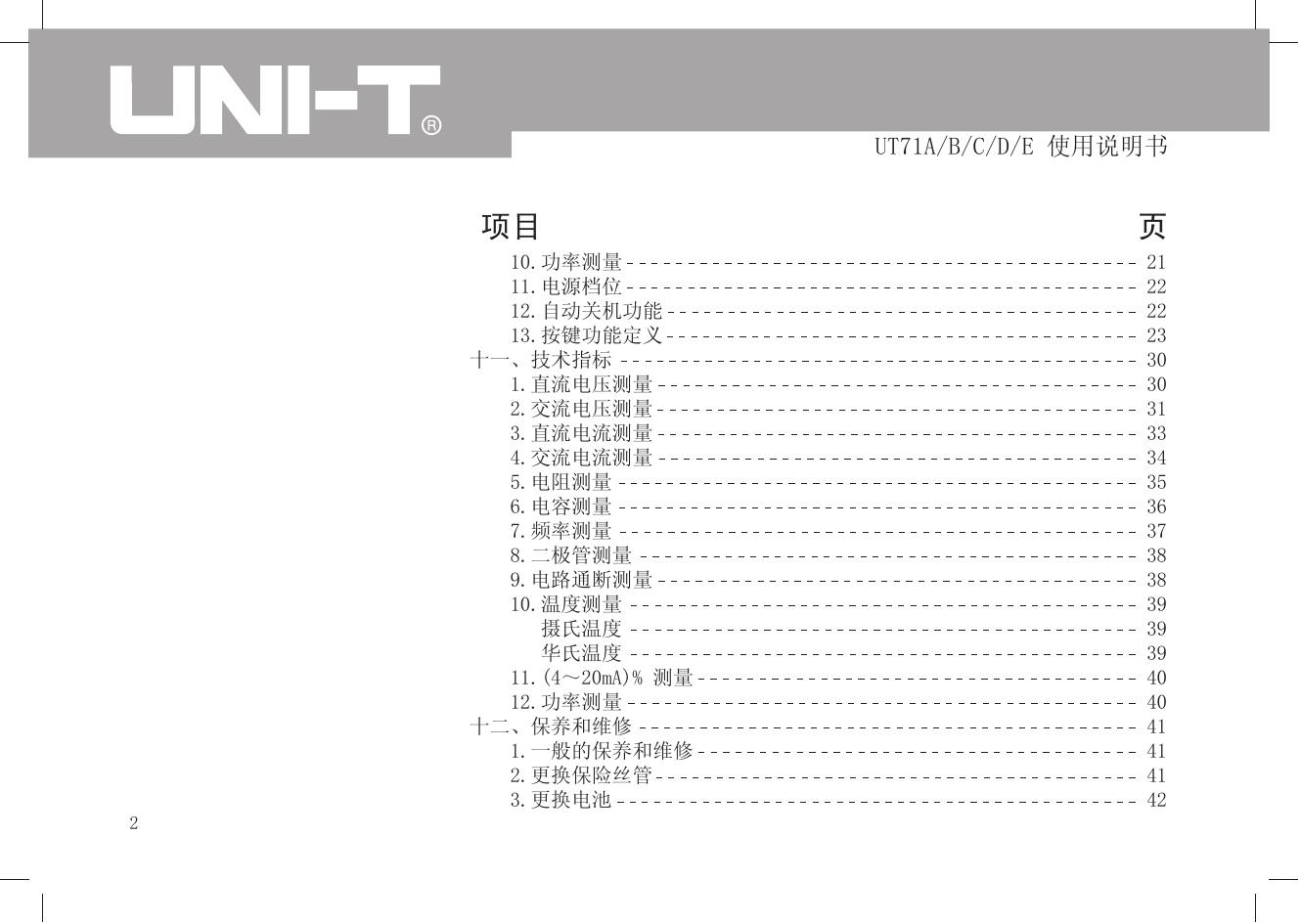 UNI-T®

UT71A/B/C/D/E 使用说明书

项目 页

10.功率测量 21
11.电源档位 22
12.自动关机功能 22
13.按键功能定义 23
十一、技术指标 30
1.直流电压测量 30
2.交流电压测量 31
3.直流电流测量 33
4.交流电流测量 34
5.电阻测量 35
6.电容测量 36
7.频率测量 37
8.二极管测量 38
9.电路通断测量 38
10.温度测量 39
摄氏温度 39
华氏温度 39
11.(4～20mA)% 测量 40
12.功率测量 40
十二、保养和维修 41
1.一般的保养和维修 41
2.更换保险丝管 41
3.更换电池 42

2